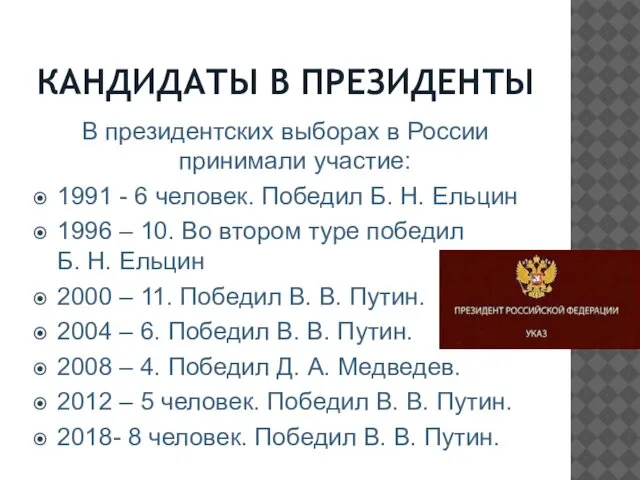 КАНДИДАТЫ В ПРЕЗИДЕНТЫ

В президентских выборах в России принимали участие:

1991 - 6 человек. Победил Б. Н. Ельцин

1996 – 10. Во втором туре победил Б. Н. Ельцин

2000 – 11. Победил В. В. Путин.

2004 – 6. Победил В. В. Путин.

2008 – 4. Победил Д. А. Медведев.

2012 – 5 человек. Победил В. В. Путин.

2018- 8 человек. Победил В. В. Путин.

ПРЕЗИДЕНТ РОССИЙСКОЙ ФЕДЕРАЦИИ

УКАЗ